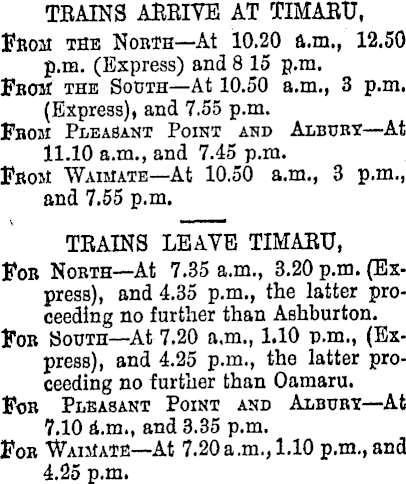 TRAINS ARRIVE AT TIMARU,

From the North—At 10.20 a.m., 12.50 p.m. (Express) and 8 15 p.m.

From the South—At 10.50 a.m., 3 p.m. (Express), and 7.55 p.m.

From Pleasant Point and Albury—At 11.10 a.m., and 7.45 p.m.

From Waimate—At 10.50 a.m., 3 p.m., and 7.55 p.m.

TRAINS LEAVE TIMARU,

For North—At 7.35 a.m., 3.20 p.m. (Express), and 4.35 p.m., the latter proceeding no further than Ashburton.

For South—At 7.20 a.m., 1.10 p.m., (Express), and 4.25 p.m., the latter proceeding no further than Oamaru.

For Pleasant Point and Albury—At 7.10 a.m., and 3.35 p.m.

For Waimate—At 7.20 a.m., 1.10 p.m., and 4.25 p.m.